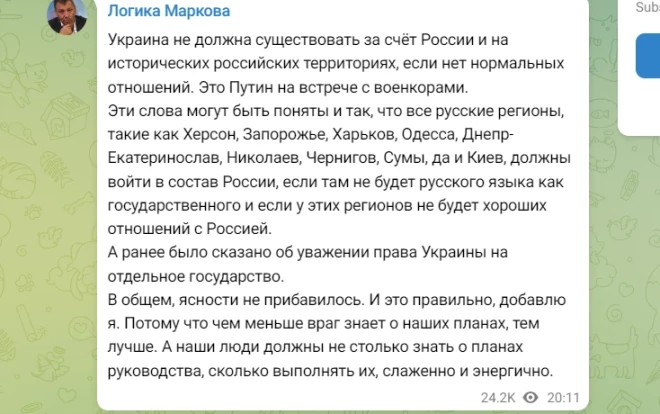 Логика Маркова

Украина не должна существовать за счёт России и на исторических российских территориях, если нет нормальных отношений. Это Путин на встрече с военкорами.
Эти слова могут быть поняты и так, что все русские регионы, такие как Херсон, Запорожье, Харьков, Одесса, Днепр-Екатеринослав, Николаев, Чернигов, Сумы, да и Киев, должны войти в состав России, если там не будет русского языка как государственного и если у этих регионов не будет хороших отношений с Россией.
А ранее было сказано об уважении права Украины на отдельное государство.
В общем, ясности не прибавилось. И это правильно, добавлю я. Потому что чем меньше враг знает о наших планах, тем лучше. А наши люди должны не столько знать о планах руководства, сколько выполнять их, слаженно и энергично.

24.2K 20:11

Subs